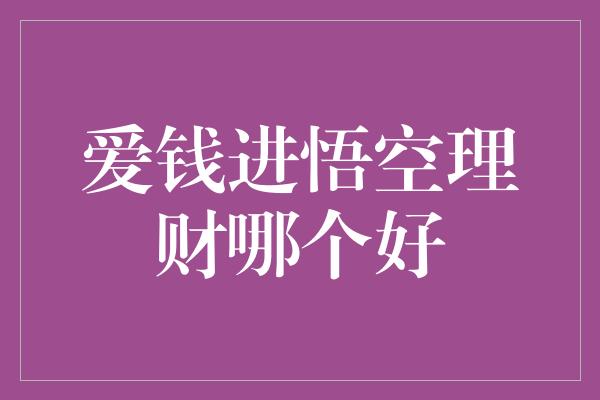 爱钱进悟空理财哪个好